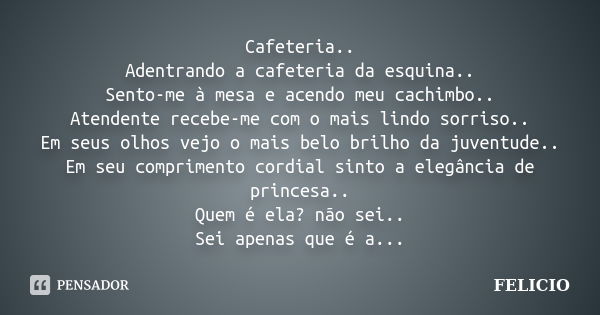 Cafeteria..
Adentrando a cafeteria da esquina..
Sento-me à mesa e acendo meu cachimbo..
Atendente recebe-me com o mais lindo sorriso..
Em seus olhos vejo o mais belo brilho da juventude..
Em seu comprimento cordial sinto a elegância de princesa..
Quem é ela? não sei..
Sei apenas que é a...

PENSADOR

FELICIO